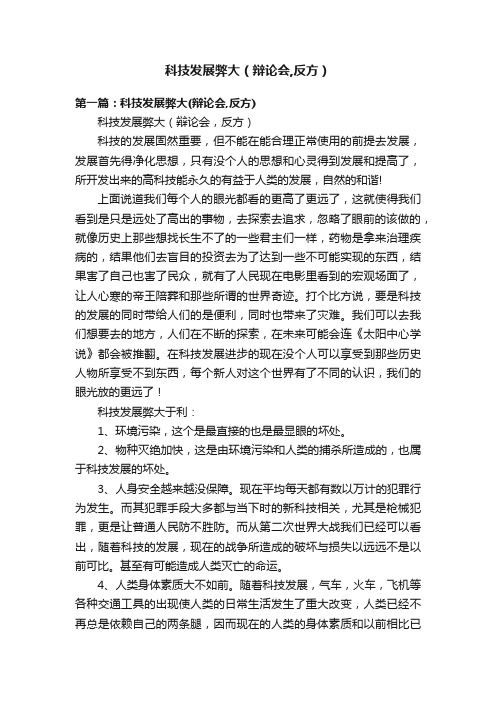 科技发展弊大（辩论会,反方）

第一篇：科技发展弊大(辩论会,反方)

科技发展弊大（辩论会，反方）

科技的发展固然重要，但不能在能合理正常使用的前提去发展，发展首先得净化思想，只有没个人的思想和心灵得到发展和提高了，所开发出来的高科技能永久的有益于人类的发展，自然的和谐!

上面说道我们每个人的眼光都看的更高了更远了，这就使得我们看到是只是远处了高出的事物，去探索去追求，忽略了眼前的该做的，就像历史上那些想找长生不了的一些君主们一样，药物是拿来治理疾病的，结果他们去盲目的投资去为了达到一些不可能实现的东西，结果害了自己也害了民众，就有了人民现在电影里看到的宏观场面了，让人心寒的帝王陪葬和那些所谓的世界奇迹。打个比方说，要是科技的发展的同时带给人们的是便利，同时也带来了灾难。我们可以去我们想要去的地方，人们在不断的探索，在未来可能会连《太阳中心学说》都会被推翻。在科技发展进步的现在没个人可以享受到那些历史人物所享受不到东西，每个新人对这个世界有了不同的认识，我们的眼光放的更远了！

科技发展弊大于利：

1、环境污染，这个是最直接的也是最显眼的坏处。

2、物种灭绝加快，这是由环境污染和人类的捕杀所造成的，也属于科技发展的坏处。

3、人身安全越来越没保障。现在平均每天都有数以万计的犯罪行为发生。而其犯罪手段大多都与当下时的新科技相关，尤其是枪械犯罪，更是让普通人民防不胜防。而从第二次世界大战我们已经可以看出，随着科技的发展，现在的战争所造成的破坏与损失以远远不是以前可比。甚至有可能造成人类灭亡的命运。

4、人类身体素质大不如前。随着科技发展，气车，火车，飞机等各种交通工具的出现使人类的日常生活发生了重大改变，人类已经不再总是依赖自己的两条腿，因而现在的人类的身体素质和以前相比已